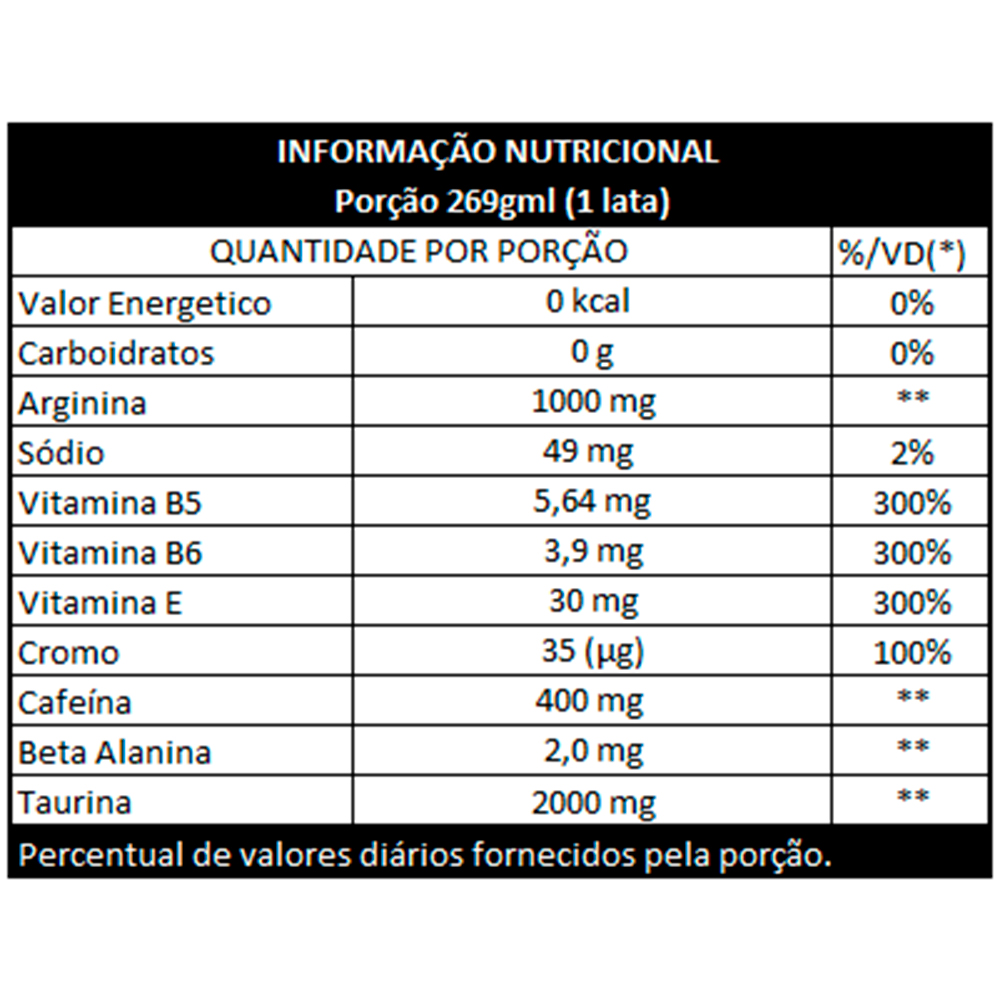 INFORMAÇÃO NUTRICIONAL
Porção 269gml (1 lata)

| QUANTIDADE POR PORÇÃO | | %/VD(*) |
|---|---|---|
| Valor Energetico | 0 kcal | 0% |
| Carboidratos | 0 g | 0% |
| Arginina | 1000 mg | ** |
| Sódio | 49 mg | 2% |
| Vitamina B5 | 5,64 mg | 300% |
| Vitamina B6 | 3,9 mg | 300% |
| Vitamina E | 30 mg | 300% |
| Cromo | 35 (µg) | 100% |
| Cafeína | 400 mg | ** |
| Beta Alanina | 2,0 mg | ** |
| Taurina | 2000 mg | ** |

Percentual de valores diários fornecidos pela porção.